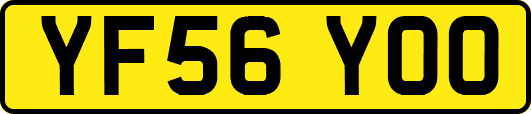 YF56 YOO